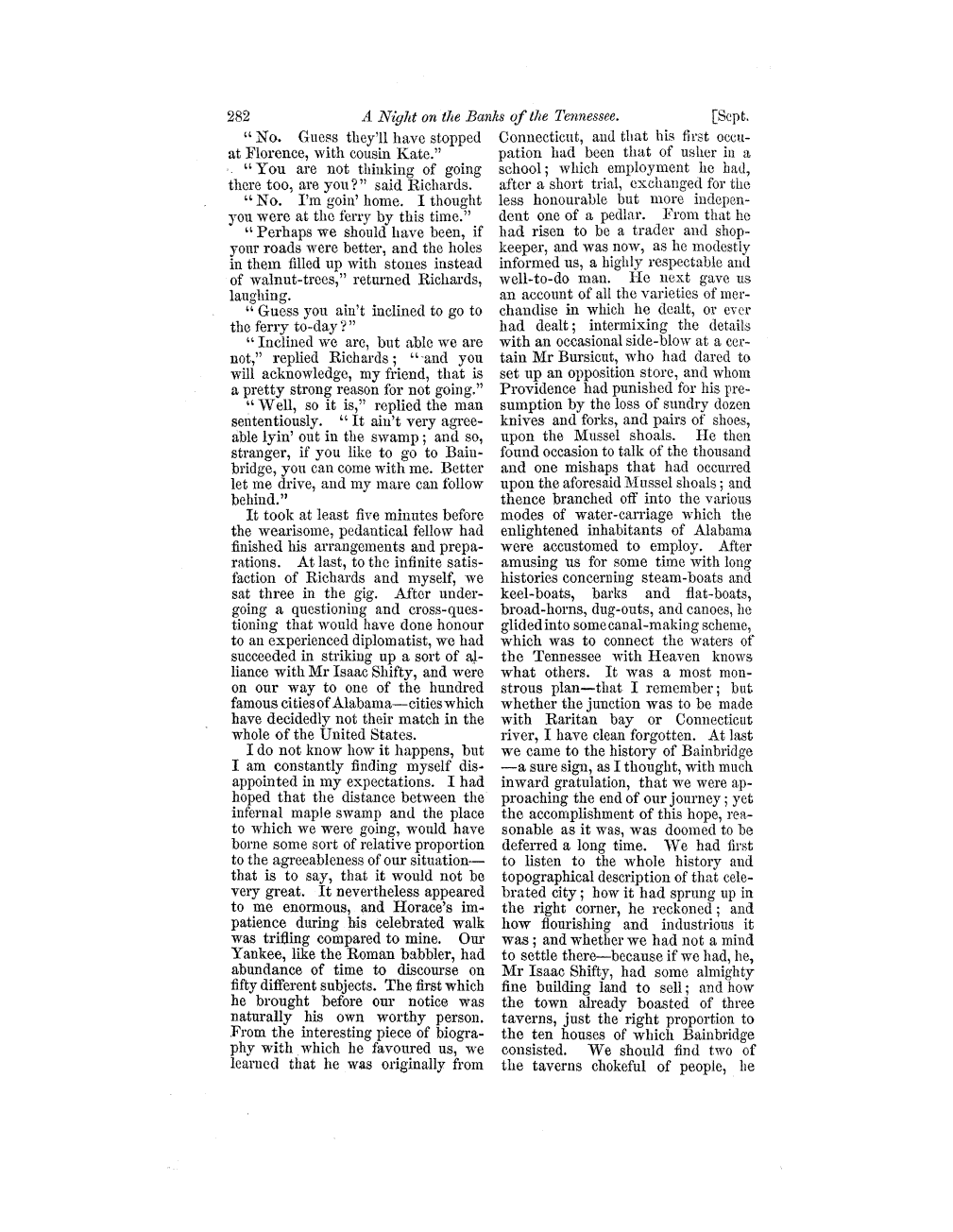 282 A Night on the Banks of the Tennessee. [Sept.

"No. Guess they'll have stopped at Florence, with cousin Kate."

"You are not thinking of going there too, are you?" said Richards.

"No. I'm goin' home. I thought you were at the ferry by this time."

"Perhaps we should have been, if your roads were better, and the holes in them filled up with stones instead of walnut-trees," returned Richards, laughing.

"Guess you ain't inclined to go to the ferry to-day?"

"Inclined we are, but able we are not," replied Richards; "and you will acknowledge, my friend, that is a pretty strong reason for not going."

"Well, so it is," replied the man sententiously. "It ain't very agreeable lyin' out in the swamp; and so, stranger, if you like to go to Bainbridge, you can come with me. Better let me drive, and my mare can follow behind."

It took at least five minutes before the wearisome, pedantical fellow had finished his arrangements and preparations. At last, to the infinite satisfaction of Richards and myself, we sat three in the gig. After undergoing a questioning and cross-questioning that would have done honour to an experienced diplomatist, we had succeeded in striking up a sort of alliance with Mr Isaac Shifty, and were on our way to one of the hundred famous cities of Alabama—cities which have decidedly not their match in the whole of the United States.

I do not know how it happens, but I am constantly finding myself disappointed in my expectations. I had hoped that the distance between the infernal maple swamp and the place to which we were going, would have borne some sort of relative proportion to the agreeableness of our situation—that is to say, that it would not be very great. It nevertheless appeared to me enormous, and Horace's impatience during his celebrated walk was trifling compared to mine. Our Yankee, like the Roman babbler, had abundance of time to discourse on fifty different subjects. The first which he brought before our notice was naturally his own worthy person. From the interesting piece of biography with which he favoured us, we learned that he was originally from Connecticut, and that his first occupation had been that of usher in a school; which employment he had, after a short trial, exchanged for the less honourable but more independent one of a pedlar. From that he had risen to be a trader and shopkeeper, and was now, as he modestly informed us, a highly respectable and well-to-do man. He next gave us an account of all the varieties of merchandise in which he dealt, or ever had dealt; intermixing the details with an occasional side-blow at a certain Mr Bursicut, who had dared to set up an opposition store, and whom Providence had punished for his presumption by the loss of sundry dozen knives and forks, and pairs of shoes, upon the Mussel shoals. He then found occasion to talk of the thousand and one mishaps that had occurred upon the aforesaid Mussel shoals; and thence branched off into the various modes of water-carriage which the enlightened inhabitants of Alabama were accustomed to employ. After amusing us for some time with long histories concerning steam-boats and keel-boats, barks and flat-boats, broad-horns, dug-outs, and canoes, he glided into some canal-making scheme, which was to connect the waters of the Tennessee with Heaven knows what others. It was a most monstrous plan—that I remember; but whether the junction was to be made with Raritan bay or Connecticut river, I have clean forgotten. At last we came to the history of Bainbridge—a sure sign, as I thought, with much inward gratulation, that we were approaching the end of our journey; yet the accomplishment of this hope, reasonable as it was, was doomed to be deferred a long time. We had first to listen to the whole history and topographical description of that celebrated city; how it had sprung up in the right corner, he reckoned; and how flourishing and industrious it was; and whether we had not a mind to settle there—because if we had, he, Mr Isaac Shifty, had some almighty fine building land to sell; and how the town already boasted of three taverns, just the right proportion to the ten houses of which Bainbridge consisted. We should find two of the taverns chokeful of people, he